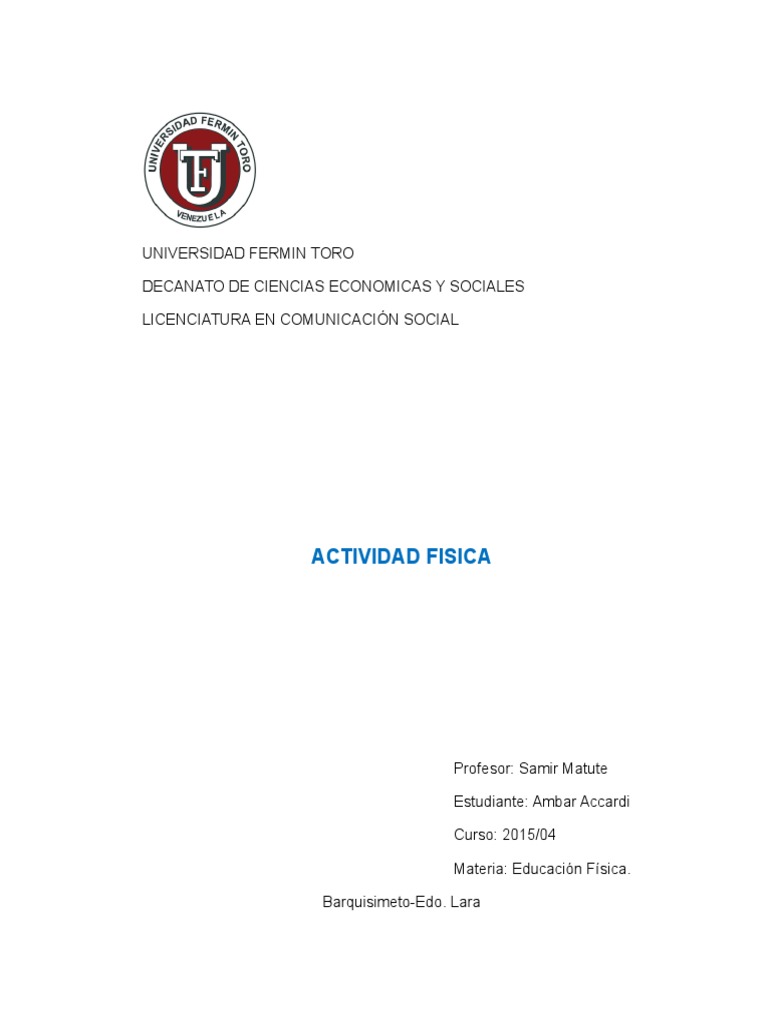 UNIVERSIDAD FERMIN TORO
UFT
VENEZUELA

UNIVERSIDAD FERMIN TORO

DECANATO DE CIENCIAS ECONOMICAS Y SOCIALES

LICENCIATURA EN COMUNICACIÓN SOCIAL

ACTIVIDAD FISICA

Profesor: Samir Matute

Estudiante: Ambar Accardi

Curso: 2015/04

Materia: Educación Física.

Barquisimeto-Edo. Lara